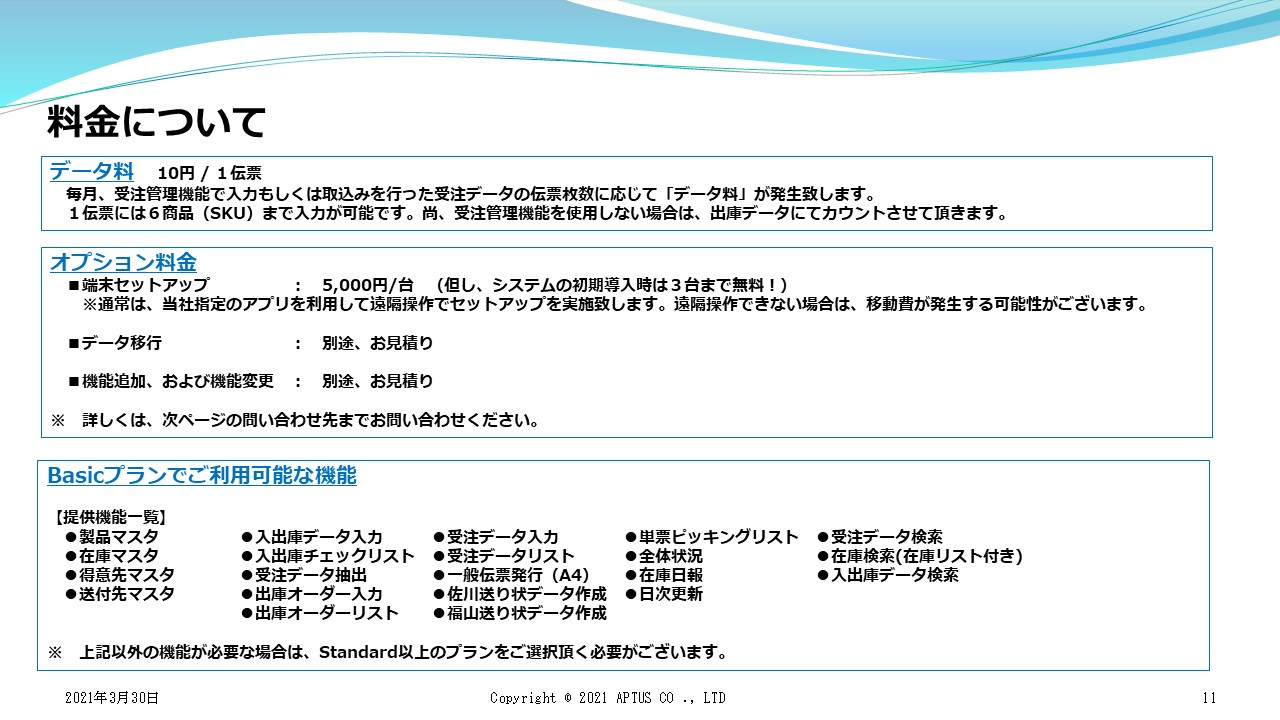 料金について

データ料 10円 / 1伝票
毎月、受注管理機能で入力もしくは取込みを行った受注データの伝票枚数に応じて「データ料」が発生致します。
1伝票には6商品（SKU）まで入力が可能です。尚、受注管理機能を使用しない場合は、出庫データにてカウントさせて頂きます。

オプション料金
■端末セットアップ : 5,000円/台 （但し、システムの初期導入時は3台まで無料！）
※通常は、当社指定のアプリを利用して遠隔操作でセットアップを実施致します。遠隔操作できない場合は、移動費が発生する可能性がございます。

■データ移行 : 別途、お見積り

■機能追加、および機能変更 : 別途、お見積り

※ 詳しくは、次ページの問い合わせ先までお問い合わせください。

Basicプランでご利用可能な機能

【提供機能一覧】
●製品マスタ
●在庫マスタ
●得意先マスタ
●送付先マスタ
●入出庫データ入力
●入出庫チェックリスト
●受注データ抽出
●出庫オーダー入力
●出庫オーダーリスト
●受注データ入力
●受注データリスト
●一般伝票発行（A4）
●佐川送り状データ作成
●福山送り状データ作成
●単票ピッキングリスト
●全体状況
●在庫日報
●日次更新
●受注データ検索
●在庫検索(在庫リスト付き)
●入出庫データ検索

※ 上記以外の機能が必要な場合は、Standard以上のプランをご選択頂く必要がございます。

2021年3月30日
Copyright © 2021 APTUS CO ., LTD
11